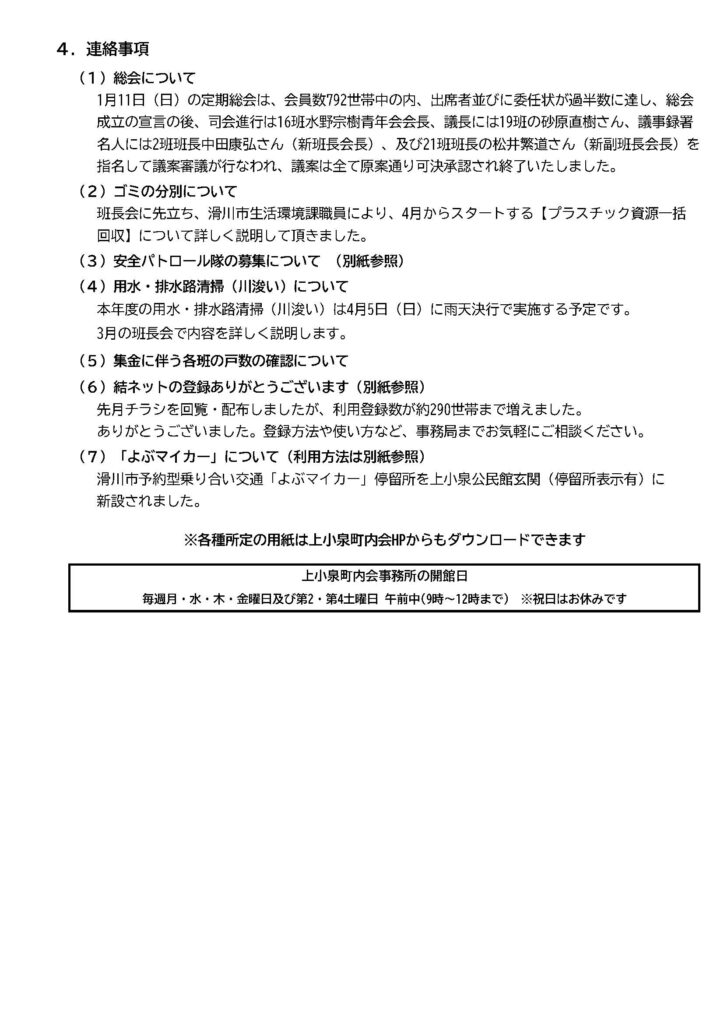 ４．連絡事項

（１）総会について

1月11日（日）の定期総会は、会員数792世帯中の内、出席者並びに委任状が過半数に達し、総会成立の宣言の後、司会進行は16班水野宗樹青年会会長、議長には19班の砂原直樹さん、議事録署名人には2班班長中田康弘さん（新班長会長）、及び21班班長の松井繁道さん（新副班長会長）を指名して議案審議が行なわれ、議案は全て原案通り可決承認され終了いたしました。

（２）ゴミの分別について

班長会に先立ち、滑川市生活環境課職員により、4月からスタートする【プラスチック資源一括回収】について詳しく説明して頂きました。

（３）安全パトロール隊の募集について　（別紙参照）

（４）用水・排水路清掃（川浚い）について

本年度の用水・排水路清掃（川浚い）は4月5日（日）に雨天決行で実施する予定です。

3月の班長会で内容を詳しく説明します。

（５）集金に伴う各班の戸数の確認について

（６）結ネットの登録ありがとうございます（別紙参照）

先月チラシを回覧・配布しましたが、利用登録数が約290世帯まで増えました。

ありがとうございました。登録方法や使い方など、事務局までお気軽にご相談ください。

（７）「よぶマイカー」について（利用方法は別紙参照）

滑川市予約型乗り合い交通「よぶマイカー」停留所を上小泉公民館玄関（停留所表示有）に新設されました。

※各種所定の用紙は上小泉町内会HPからもダウンロードできます

上小泉町内会事務所の開館日

毎週月・水・木・金曜日及び第2・第4土曜日　午前中（9時～12時まで）　※祝日はお休みです